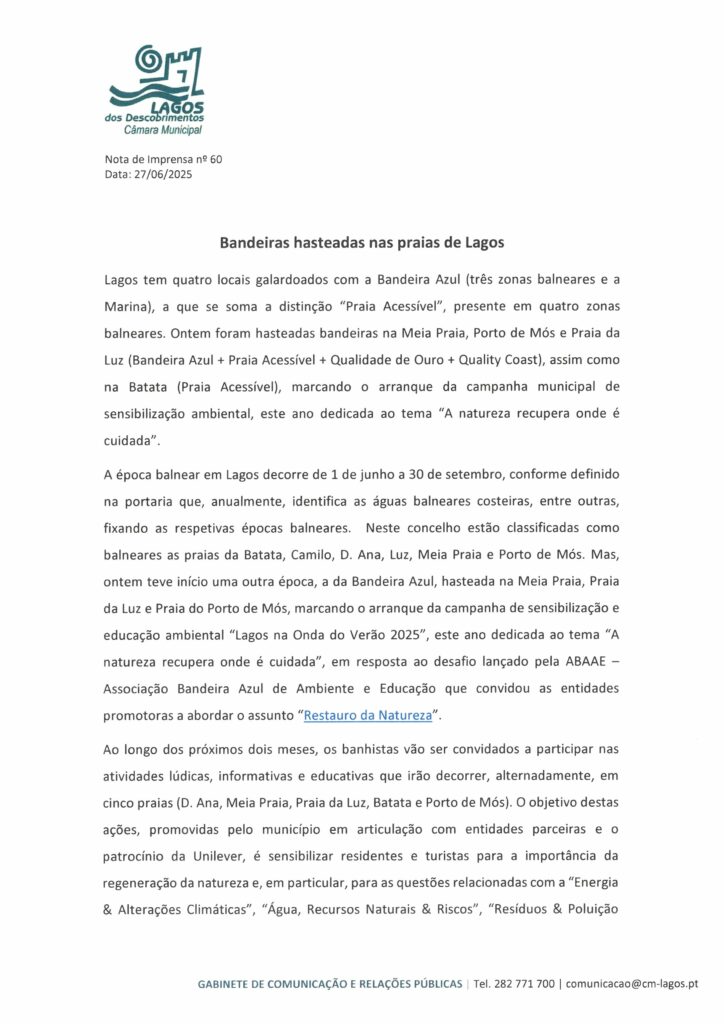 LAGOS
dos Descobrimentos
Câmara Municipal

Nota de Imprensa nº 60
Data: 27/06/2025

Bandeiras hasteadas nas praias de Lagos

Lagos tem quatro locais galardoados com a Bandeira Azul (três zonas balneares e a Marina), a que se soma a distinção "Praia Acessível", presente em quatro zonas balneares. Ontem foram hasteadas bandeiras na Meia Praia, Porto de Mós e Praia da Luz (Bandeira Azul + Praia Acessível + Qualidade de Ouro + Quality Coast), assim como na Batata (Praia Acessível), marcando o arranque da campanha municipal de sensibilização ambiental, este ano dedicada ao tema "A natureza recupera onde é cuidada".

A época balnear em Lagos decorre de 1 de junho a 30 de setembro, conforme definido na portaria que, anualmente, identifica as águas balneares costeiras, entre outras, fixando as respetivas épocas balneares. Neste concelho estão classificadas como balneares as praias da Batata, Camilo, D. Ana, Luz, Meia Praia e Porto de Mós. Mas, ontem teve início uma outra época, a da Bandeira Azul, hasteada na Meia Praia, Praia da Luz e Praia do Porto de Mós, marcando o arranque da campanha de sensibilização e educação ambiental "Lagos na Onda do Verão 2025", este ano dedicada ao tema "A natureza recupera onde é cuidada", em resposta ao desafio lançado pela ABAAE – Associação Bandeira Azul de Ambiente e Educação que convidou as entidades promotoras a abordar o assunto "Restauro da Natureza".

Ao longo dos próximos dois meses, os banhistas vão ser convidados a participar nas atividades lúdicas, informativas e educativas que irão decorrer, alternadamente, em cinco praias (D. Ana, Meia Praia, Praia da Luz, Batata e Porto de Mós). O objetivo destas ações, promovidas pelo município em articulação com entidades parceiras e o patrocínio da Unilever, é sensibilizar residentes e turistas para a importância da regeneração da natureza e, em particular, para as questões relacionadas com a "Energia & Alterações Climáticas", "Água, Recursos Naturais & Riscos", "Resíduos & Poluição

GABINETE DE COMUNICAÇÃO E RELAÇÕES PÚBLICAS | Tel. 282 771 700 | comunicacao@cm-lagos.pt